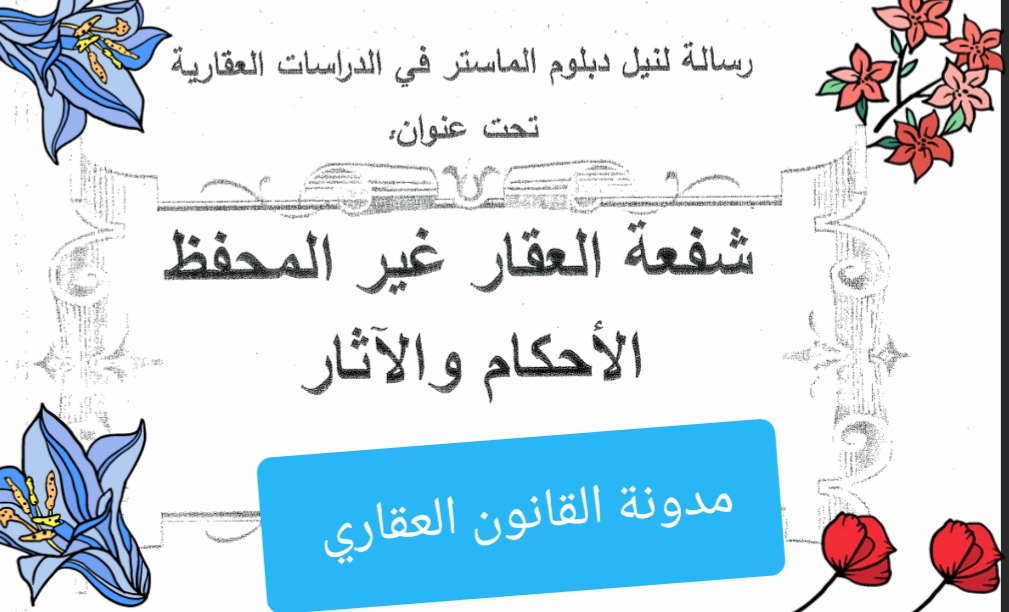 رسالة لنيل دبلوم الماستر في الدراسات العقارية

تحت عنوان:

شفعة العقار غير المحفظ

الأحكام والآثار

مدونة القانون العقاري